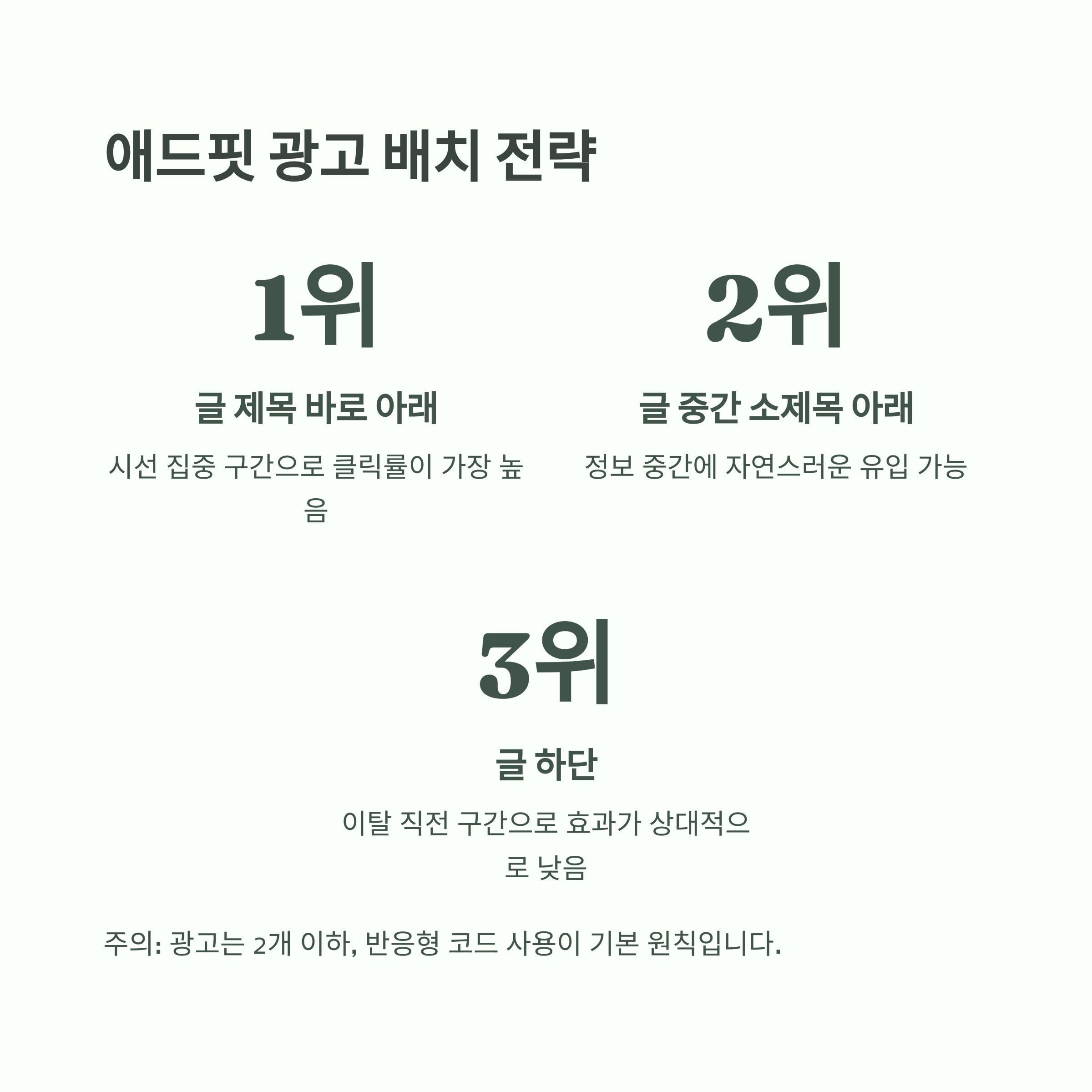 애드핏 광고 배치 전략

1위

글 제목 바로 아래

시선 집중 구간으로 클릭률이 가장 높음

2위

글 중간 소제목 아래

정보 중간에 자연스러운 유입 가능

3위

글 하단

이탈 직전 구간으로 효과가 상대적으로 낮음

주의: 광고는 2개 이하, 반응형 코드 사용이 기본 원칙입니다.